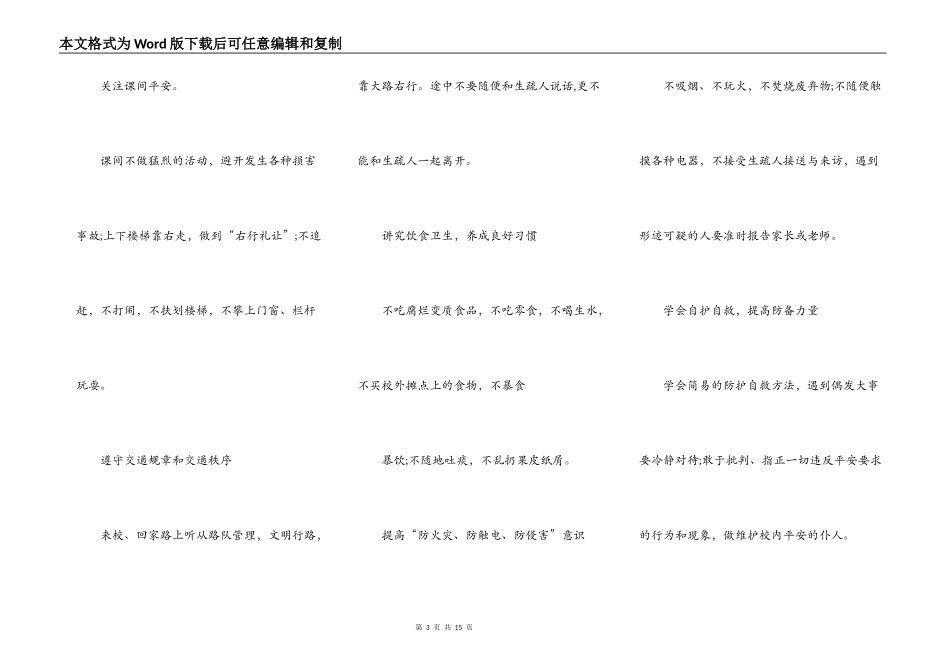 本文格式为Word版下载后可任意编辑和复制

关注课间平安。

课间不做猛烈的活动，避开发生各种损害事故;上下楼梯靠右走，做到“右行礼让”;不追赶、不打闹，不扶划楼梯，不攀上门窗、栏杆玩耍。

遵守交通规章和交通秩序

来校、回家路上听从路队管理，文明行路，靠大路右行。途中不要随便和生疏人说话,更不能和生疏人一起离开。

讲究饮食卫生，养成良好习惯

不吃腐烂变质食品，不吃零食，不喝生水，不买校外摊点上的食物，不暴食

暴饮;不随地吐痰，不乱扔果皮纸屑。

提高“防火灾、防触电、防侵害”意识

不吸烟、不玩火，不焚烧废弃物;不随便触摸各种电器，不接受生疏人接送与来访，遇到形迹可疑的人要准时报告家长或老师。

学会自护自救，提高防备力量

学会简易的防护自救方法，遇到偶发大事要冷静对待;敢于批判、指正一切违反平安要求的行为和现象，做维护校内平安的仆人。

第 3 页 共 15 页